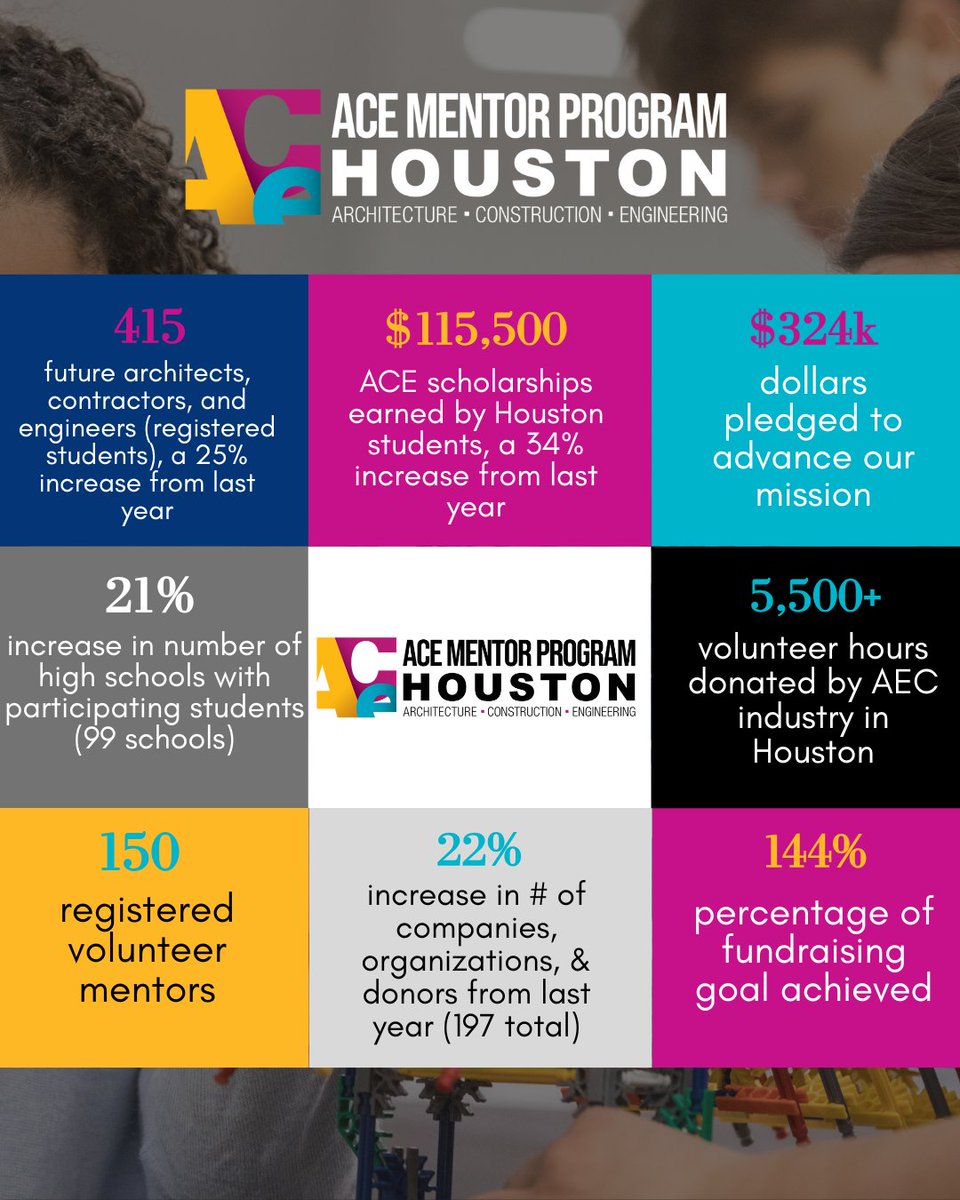 ACE
ACE MENTOR PROGRAM
HOUSTON
ARCHITECTURE ▪ CONSTRUCTION ▪ ENGINEERING

415
future architects, contractors, and engineers (registered students), a 25% increase from last year

$115,500
ACE scholarships earned by Houston students, a 34% increase from last year

$324k
dollars pledged to advance our mission

21%
increase in number of high schools with participating students (99 schools)

ACE
ACE MENTOR PROGRAM
HOUSTON
ARCHITECTURE ▪ CONSTRUCTION ▪ ENGINEERING

5,500+
volunteer hours donated by AEC industry in Houston

150
registered volunteer mentors

22%
increase in # of companies, organizations, & donors from last year (197 total)

144%
percentage of fundraising goal achieved